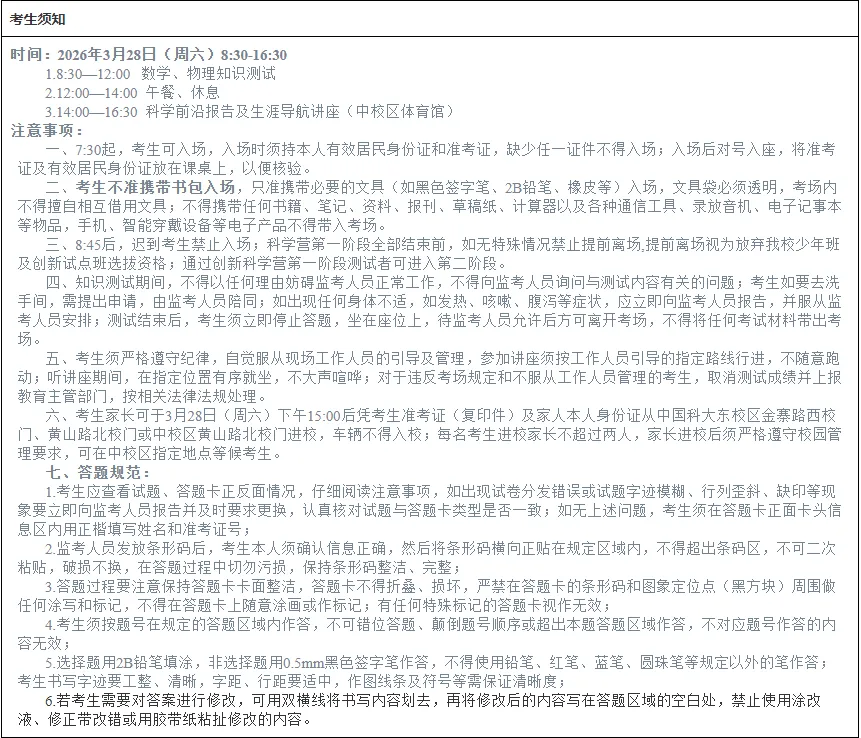 考生须知

时间：2026年3月28日（周六）8:30-16:30

1.8:30—12:00 数学、物理知识测试

2.12:00—14:00 午餐、休息

3.14:00—16:30 科学前沿报告及生涯导航讲座（中校区体育馆）

注意事项：

一、7:30起，考生可入场，入场时须持本人有效居民身份证和准考证，缺少任一证件不得入场；入场后对号入座，将准考证及有效居民身份证放在课桌上，以便核验。

二、考生不准携带书包入场，只准携带必要的文具（如黑色签字笔、2B铅笔、橡皮等）入场，文具袋必须透明，考场内不得擅自相互借用文具；不得携带任何书籍、笔记、资料、报刊、草稿纸、计算器以及各种通信工具、录放音机、电子记事本等物品，手机、智能穿戴设备等电子产品不得带入考场。

三、8:45后，迟到考生禁止入场；科学营第一阶段全部结束前，如无特殊情况禁止提前离场,提前离场视为放弃我校少年班及创新试点班选拔资格；通过创新科学营第一阶段测试者可进入第二阶段。

四、知识测试期间，不得以任何理由妨碍监考人员正常工作，不得向监考人员询问与测试内容有关的问题；考生如要去洗手间，需提出申请，由监考人员陪同；如出现任何身体不适，如发热、咳嗽、腹泻等症状，应立即向监考人员报告，并服从监考人员安排；测试结束后，考生须立即停止答题，坐在座位上，待监考人员允许后方可离开考场，不得将任何考试材料带出考场。

五、考生须严格遵守纪律，自觉服从现场工作人员的引导及管理，参加讲座须按工作人员引导的指定路线行进，不随意跑动；听讲座期间，在指定位置有序就坐，不大声喧哗；对于违反考场规定和不服从工作人员管理的考生，取消测试成绩并上报教育主管部门，按相关法律法规处理。

六、考生家长可于3月28日（周六）下午15:00后凭考生准考证（复印件）及家人本人身份证从中国科大东校区金寨路西校门、黄山路北校门或中校区黄山路北校门进校，车辆不得入校；每名考生进校家长不超过两人，家长进校后须严格遵守校园管理要求，可在中校区指定地点等候考生。

七、答题规范：

1.考生应查看试题、答题卡正反面情况，仔细阅读注意事项，如出现试卷分发错误或试题字迹模糊、行列歪斜、缺印等现象要立即向监考人员报告并及时要求更换，认真核对试题与答题卡类型是否一致；如无上述问题，考生须在答题卡正面卡头信息区内用正楷填写姓名和准考证号；

2.监考人员发放条形码后，考生本人须确认信息正确，然后将条形码横向正贴在规定区域内，不得超出条码区，不可二次粘贴，破损不换，在答题过程中切勿污损，保持条形码整洁、完整；

3.答题过程要注意保持答题卡卡面整洁，答题卡不得折叠、损坏，严禁在答题卡的条形码和图象定位点（黑方块）周围做任何涂写和标记，不得在答题卡上随意涂画或作标记；有任何特殊标记的答题卡视作无效；

4.考生须按题号在规定的答题区域内作答，不可错位答题、颠倒题号顺序或超出本题答题区域作答，不对应题号作答的内容无效；

5.选择题用2B铅笔填涂，非选择题用0.5mm黑色签字笔作答，不得使用铅笔、红笔、蓝笔、圆珠笔等规定以外的笔作答；考生书写字迹要工整、清晰，字距、行距要适中，作图线条及符号等需保证清晰度；

6.若考生需要对答案进行修改，可用双横线将书写内容划去，再将修改后的内容写在答题区域的空白处，禁止使用涂改液、修正带改错或用胶带纸粘扯修改的内容。